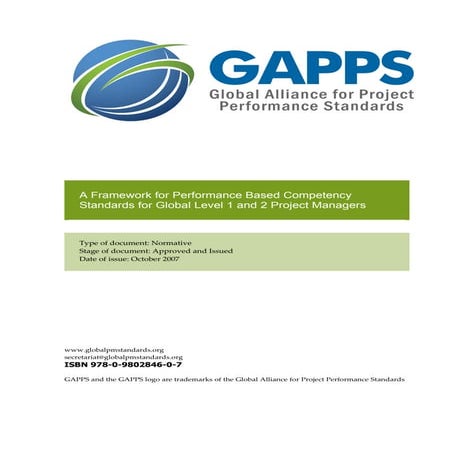 GAPPS
Global Alliance for Project Performance Standards

A Framework for Performance Based Competency Standards for Global Level 1 and 2 Project Managers

Type of document: Normative
Stage of document: Approved and Issued
Date of issue: October 2007

www.globalpmstandards.org
secretariat@globalpmstandards.org
ISBN 978-0-9802846-0-7

GAPPS and the GAPPS logo are trademarks of the Global Alliance for Project Performance Standards